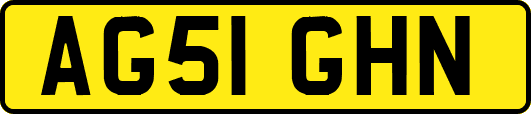 AG51 GHN